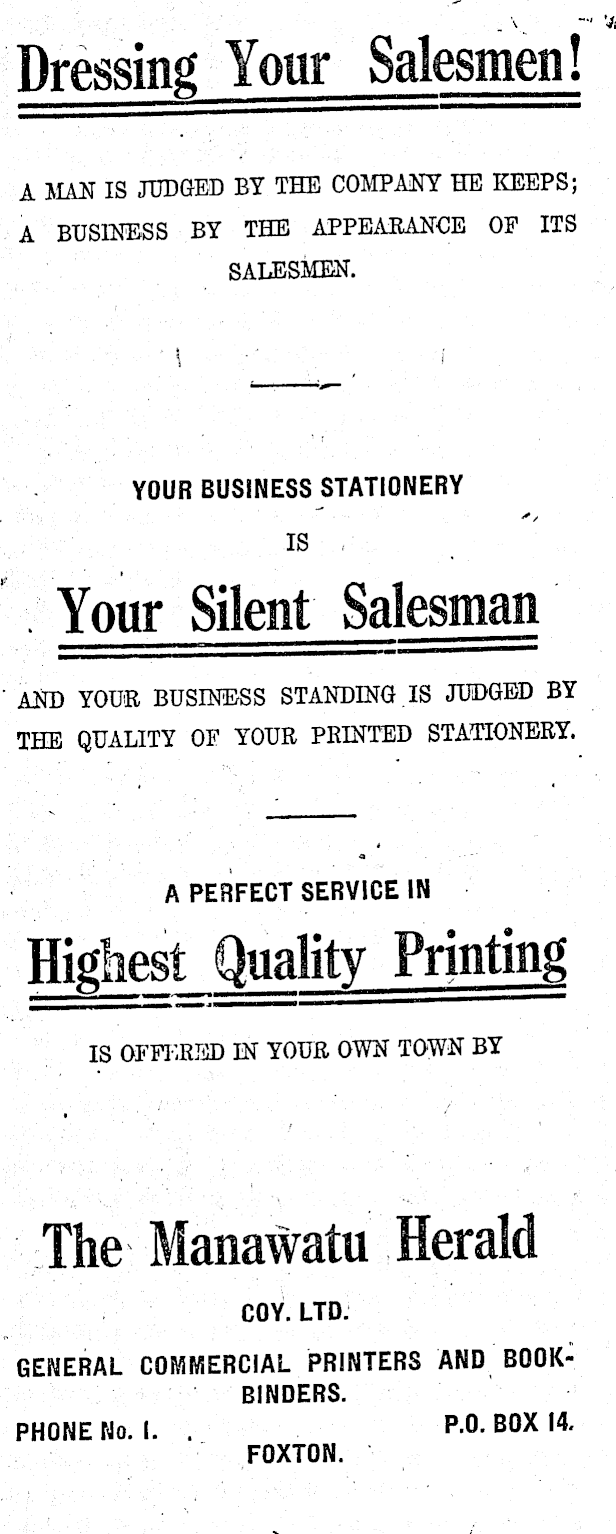 Dressing Your Salesmen!

A MAN IS JUDGED BY THE COMPANY HE KEEPS; A BUSINESS BY THE APPEARANCE OF ITS SALESMEN.

YOUR BUSINESS STATIONERY

IS

Your Silent Salesman

AND YOUR BUSINESS STANDING IS JUDGED BY THE QUALITY OF YOUR PRINTED STATIONERY.

A PERFECT SERVICE IN

Highest Quality Printing

IS OFFERED IN YOUR OWN TOWN BY

The Manawatu Herald

COY. LTD.

GENERAL COMMERCIAL PRINTERS AND BOOKBINDERS.

PHONE No. 1.

P.O. BOX 14.

FOXTON.